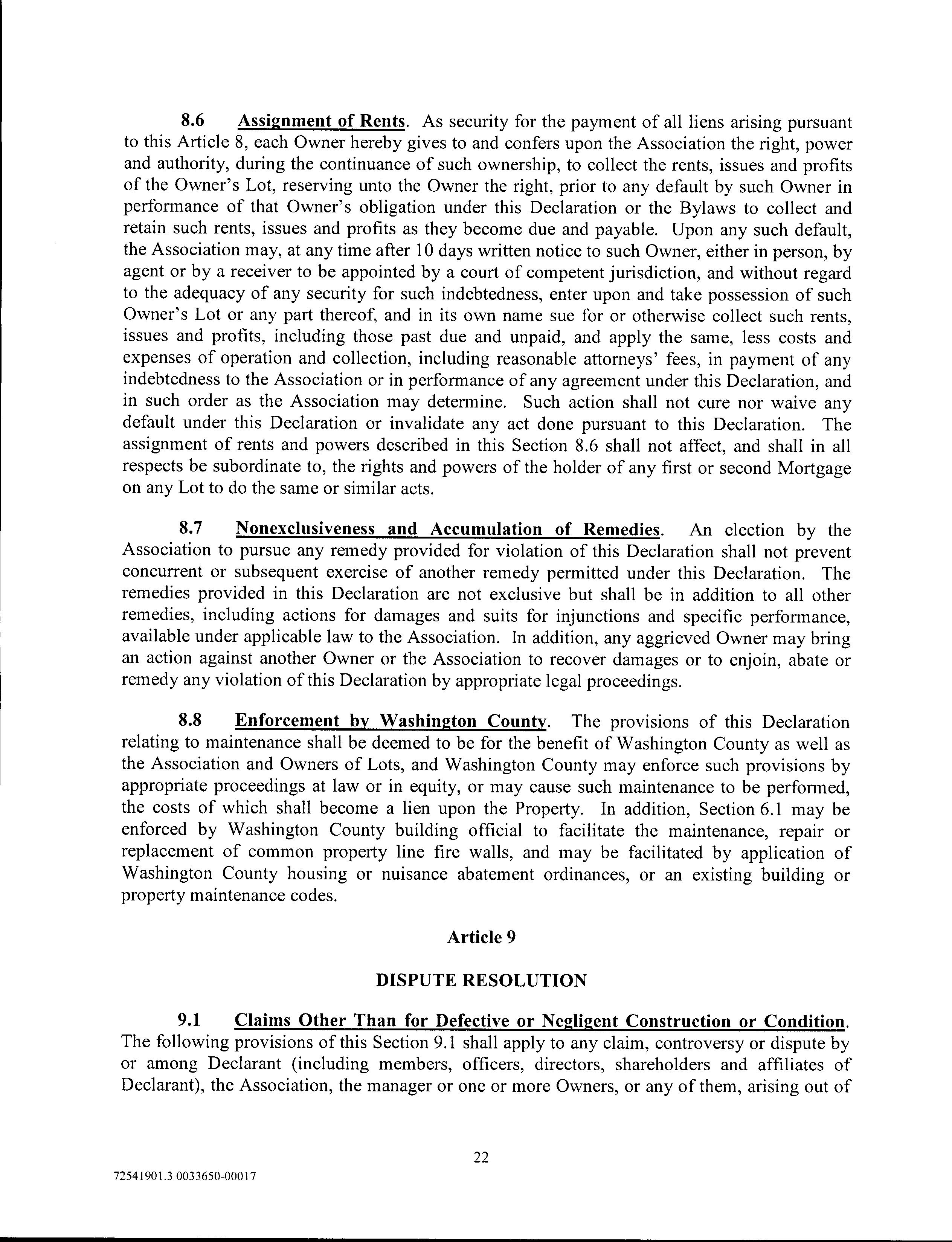 8.6 Assignment of Rents. As security for the payment of all liens arising pursuant to this Article 8, each Owner hereby gives to and confers upon the Association the right, power and authority, during the continuance of such ownership, to collect the rents, issues and profits of the Owner's Lot, reserving unto the Owner the right, prior to any default by such Owner in performance of that Owner's obligation under this Declaration or the Bylaws to collect and retain such rents, issues and profits as they become due and payable. Upon any such default, the Association may, at any time after 10 days written notice to such Owner, either in person, by agent or by a receiver to be appointed by a court of competent jurisdiction, and without regard to the adequacy of any security for such indebtedness, enter upon and take possession of such Owner's Lot or any part thereof, and in its own name sue for or otherwise collect such rents, issues and profits, including those past due and unpaid, and apply the same, less costs and expenses of operation and collection, including reasonable attorneys' fees, in payment of any indebtedness to the Association or in performance of any agreement under this Declaration, and in such order as the Association may determine. Such action shall not cure nor waive any default under this Declaration or invalidate any act done pursuant to this Declaration. The assignment of rents and powers described in this Section 8.6 shall not affect, and shall in all respects be subordinate to, the rights and powers of the holder of any first or second Mortgage on any Lot to do the same or similar acts.

8.7 Nonexclusiveness and Accumulation of Remedies. An election by the Association to pursue any remedy provided for violation of this Declaration shall not prevent concurrent or subsequent exercise of another remedy permitted under this Declaration. The remedies provided in this Declaration are not exclusive but shall be in addition to all other remedies, including actions for damages and suits for injunctions and specific performance, available under applicable law to the Association. In addition, any aggrieved Owner may bring an action against another Owner or the Association to recover damages or to enjoin, abate or remedy any violation of this Declaration by appropriate legal proceedings.

8.8 Enforcement by Washington County. The provisions of this Declaration relating to maintenance shall be deemed to be for the benefit of Washington County as well as the Association and Owners of Lots, and Washington County may enforce such provisions by appropriate proceedings at law or in equity, or may cause such maintenance to be performed, the costs of which shall become a lien upon the Property. In addition, Section 6.1 may be enforced by Washington County building official to facilitate the maintenance, repair or replacement of common property line fire walls, and may be facilitated by application of Washington County housing or nuisance abatement ordinances, or an existing building or property maintenance codes.

Article 9

DISPUTE RESOLUTION

9.1 Claims Other Than for Defective or Negligent Construction or Condition. The following provisions of this Section 9.1 shall apply to any claim, controversy or dispute by or among Declarant (including members, officers, directors, shareholders and affiliates of Declarant), the Association, the manager or one or more Owners, or any of them, arising out of

22

72541901.3 0033650-00017